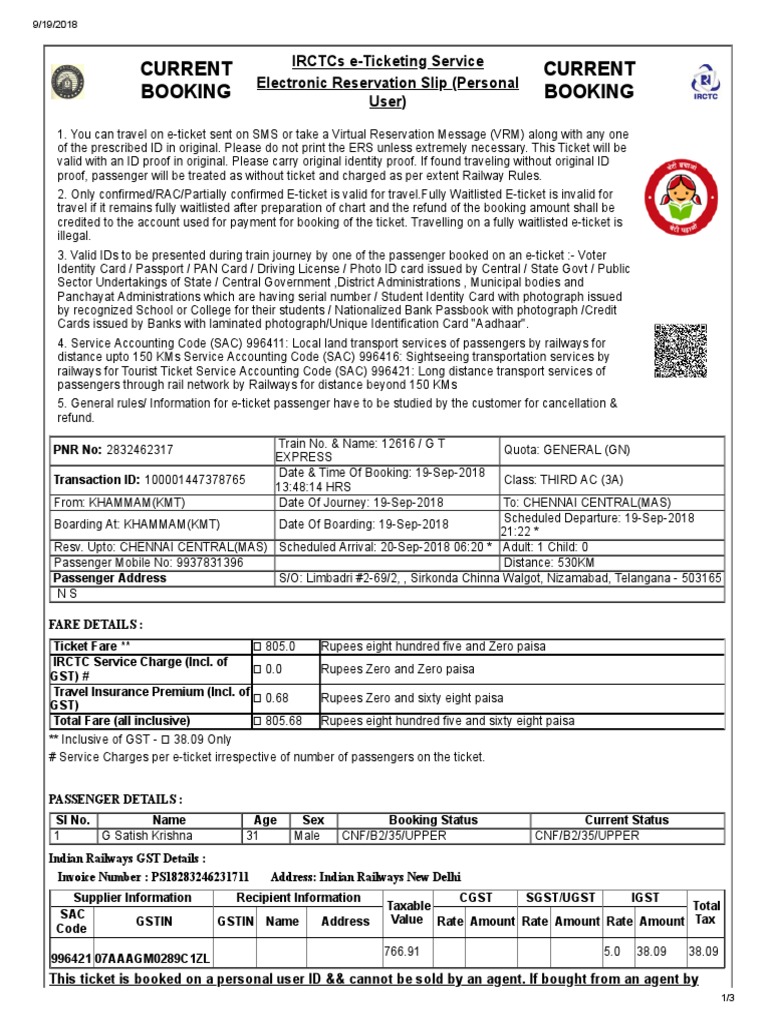 9/19/2018

CURRENT BOOKING

IRCTCs e-Ticketing Service
Electronic Reservation Slip (Personal User)

CURRENT BOOKING

IRCTC

1. You can travel on e-ticket sent on SMS or take a Virtual Reservation Message (VRM) along with any one of the prescribed ID in original. Please do not print the ERS unless extremely necessary. This Ticket will be valid with an ID proof in original. Please carry original identity proof. If found traveling without original ID proof, passenger will be treated as without ticket and charged as per extent Railway Rules.

2. Only confirmed/RAC/Partially confirmed E-ticket is valid for travel.Fully Waitlisted E-ticket is invalid for travel if it remains fully waitlisted after preparation of chart and the refund of the booking amount shall be credited to the account used for payment for booking of the ticket. Travelling on a fully waitlisted e-ticket is illegal.

3. Valid IDs to be presented during train journey by one of the passenger booked on an e-ticket :- Voter Identity Card / Passport / PAN Card / Driving License / Photo ID card issued by Central / State Govt / Public Sector Undertakings of State / Central Government ,District Administrations , Municipal bodies and Panchayat Administrations which are having serial number / Student Identity Card with photograph issued by recognized School or College for their students / Nationalized Bank Passbook with photograph /Credit Cards issued by Banks with laminated photograph/Unique Identification Card "Aadhaar".

4. Service Accounting Code (SAC) 996411: Local land transport services of passengers by railways for distance upto 150 KMs Service Accounting Code (SAC) 996416: Sightseeing transportation services by railways for Tourist Ticket Service Accounting Code (SAC) 996421: Long distance transport services of passengers through rail network by Railways for distance beyond 150 KMs

5. General rules/ Information for e-ticket passenger have to be studied by the customer for cancellation & refund.

| PNR No: 2832462317 | Train No. & Name: 12616 / G T EXPRESS | Quota: GENERAL (GN) |
|---|---|---|
| Transaction ID: 100001447378765 | Date & Time Of Booking: 19-Sep-2018 13:48:14 HRS | Class: THIRD AC (3A) |
| From: KHAMMAM(KMT) | Date Of Journey: 19-Sep-2018 | To: CHENNAI CENTRAL(MAS) |
| Boarding At: KHAMMAM(KMT) | Date Of Boarding: 19-Sep-2018 | Scheduled Departure: 19-Sep-2018 21:22 * |
| Resv. Upto: CHENNAI CENTRAL(MAS) | Scheduled Arrival: 20-Sep-2018 06:20 * | Adult: 1 Child: 0 |
| Passenger Mobile No: 9937831396 | | Distance: 530KM |
| Passenger Address | S/O: Limbadri #2-69/2, , Sirkonda Chinna Walgot, Nizamabad, Telangana - 503165 | |
| N S | | |

FARE DETAILS :

| Ticket Fare ** | □ 805.0 | Rupees eight hundred five and Zero paisa |
|---|---|---|
| IRCTC Service Charge (Incl. of GST) # | □ 0.0 | Rupees Zero and Zero paisa |
| Travel Insurance Premium (Incl. of GST) | □ 0.68 | Rupees Zero and sixty eight paisa |
| Total Fare (all inclusive) | □ 805.68 | Rupees eight hundred five and sixty eight paisa |

** Inclusive of GST - □ 38.09 Only
# Service Charges per e-ticket irrespective of number of passengers on the ticket.

PASSENGER DETAILS :

| Sl No. | Name | Age | Sex | Booking Status | Current Status |
|---|---|---|---|---|---|
| 1 | G Satish Krishna | 31 | Male | CNF/B2/35/UPPER | CNF/B2/35/UPPER |

Indian Railways GST Details :
Invoice Number : PS18283246231711 Address: Indian Railways New Delhi

| Supplier Information | | Recipient Information | | | Taxable Value | CGST | | SGST/UGST | | IGST | | Total Tax |
|---|---|---|---|---|---|---|---|---|---|---|---|---|
| SAC Code | GSTIN | GSTIN | Name | Address | | Rate | Amount | Rate | Amount | Rate | Amount | |
| 996421 | 07AAAGM0289C1ZL | | | | 766.91 | | | | | 5.0 | 38.09 | 38.09 |

This ticket is booked on a personal user ID && cannot be sold by an agent. If bought from an agent by

1/3